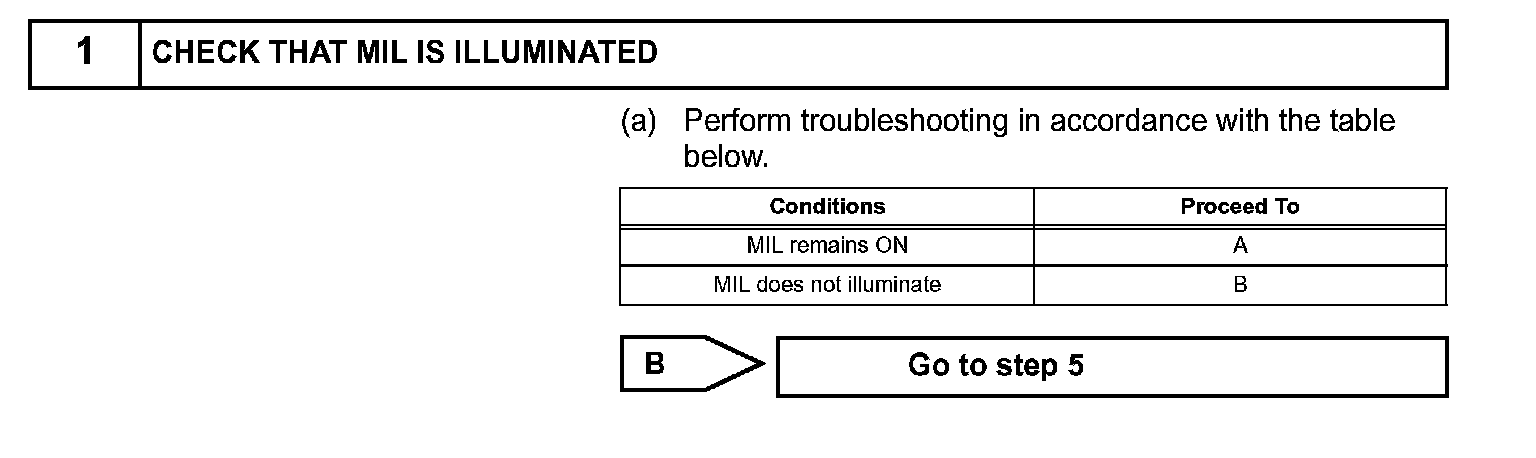 1 CHECK THAT MIL IS ILLUMINATED

(a) Perform troubleshooting in accordance with the table below.

| Conditions | Proceed To |
|---|---|
| MIL remains ON | A |
| MIL does not illuminate | B |

B

Go to step 5